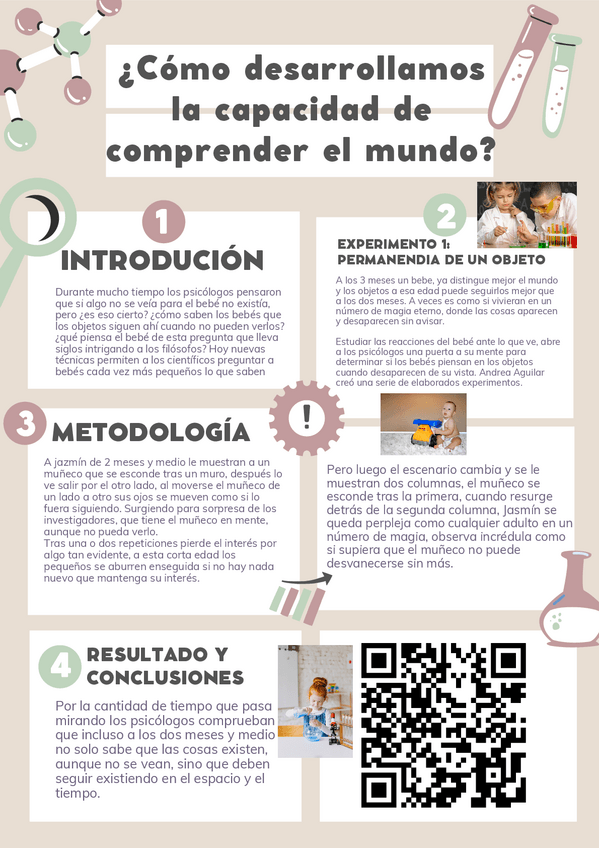 ¿Cómo desarrollamos la capacidad de comprender el mundo?

1

INTRODUCIÓN

Durante mucho tiempo los psicólogos pensaron que si algo no se veía para el bebé no existía, pero ¿es eso cierto? ¿cómo saben los bebés que los objetos siguen ahí cuando no pueden verlos? ¿qué piensa el bebé de esta pregunta que lleva siglos intrigando a los filósofos? Hoy nuevas técnicas permiten a los científicos preguntar a bebés cada vez más pequeños lo que saben

2

EXPERIMENTO 1: PERMANENDIA DE UN OBJETO

A los 3 meses un bebe, ya distingue mejor el mundo y los objetos a esa edad puede seguirlos mejor que a los dos meses. A veces es como si vivieran en un número de magia eterno, donde las cosas aparecen y desaparecen sin avisar.

Estudiar las reacciones del bebé ante lo que ve, abre a los psicólogos una puerta a su mente para determinar si los bebés piensan en los objetos cuando desaparecen de su vista. Andrea Aguilar creó una serie de elaborados experimentos.

3

METODOLOGÍA

A jazmín de 2 meses y medio le muestran a un muñeco que se esconde tras un muro, después lo ve salir por el otro lado, al moverse el muñeco de un lado a otro sus ojos se mueven como si lo fuera siguiendo. Surgiendo para sorpresa de los investigadores, que tiene el muñeco en mente, aunque no pueda verlo.
Tras una o dos repeticiones pierde el interés por algo tan evidente, a esta corta edad los pequeños se aburren enseguida si no hay nada nuevo que mantenga su interés.

!

Pero luego el escenario cambia y se le muestran dos columnas, el muñeco se esconde tras la primera, cuando resurge detrás de la segunda columna, Jasmín se queda perpleja como cualquier adulto en un número de magia, observa incrédula como si supiera que el muñeco no puede desvanecerse sin más.

4

RESULTADO Y CONCLUSIONES

Por la cantidad de tiempo que pasa mirando los psicólogos comprueban que incluso a los dos meses y medio no solo sabe que las cosas existen, aunque no se vean, sino que deben seguir existiendo en el espacio y el tiempo.